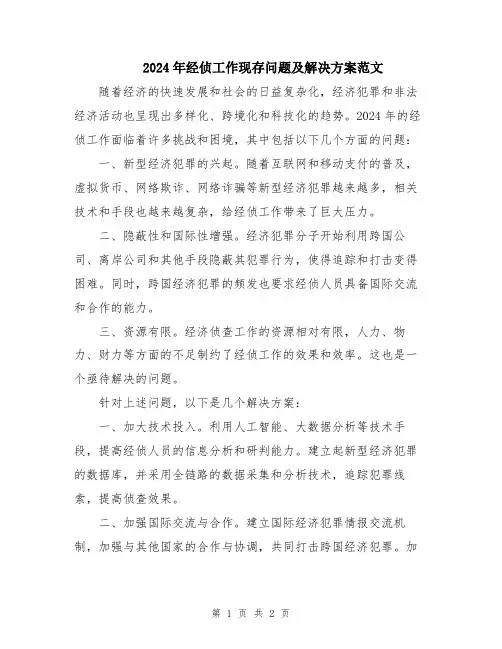 2024年经侦工作现存问题及解决方案范文

随着经济的快速发展和社会的日益复杂化，经济犯罪和非法经济活动也呈现出多样化、跨境化和科技化的趋势。2024年的经侦工作面临着许多挑战和困境，其中包括以下几个方面的问题：

一、新型经济犯罪的兴起。随着互联网和移动支付的普及，虚拟货币、网络欺诈、网络诈骗等新型经济犯罪越来越多，相关技术和手段也越来越复杂，给经侦工作带来了巨大压力。

二、隐蔽性和国际性增强。经济犯罪分子开始利用跨国公司、离岸公司和其他手段隐蔽其犯罪行为，使得追踪和打击变得困难。同时，跨国经济犯罪的频发也要求经侦人员具备国际交流和合作的能力。

三、资源有限。经济侦查工作的资源相对有限，人力、物力、财力等方面的不足制约了经侦工作的效果和效率。这也是一个亟待解决的问题。

针对上述问题，以下是几个解决方案：

一、加大技术投入。利用人工智能、大数据分析等技术手段，提高经侦人员的信息分析和研判能力。建立起新型经济犯罪的数据库，并采用全链路的数据采集和分析技术，追踪犯罪线索，提高侦查效果。

二、加强国际交流与合作。建立国际经济犯罪情报交流机制，加强与其他国家的合作与协调，共同打击跨国经济犯罪。加

第 1 页 共 2 页